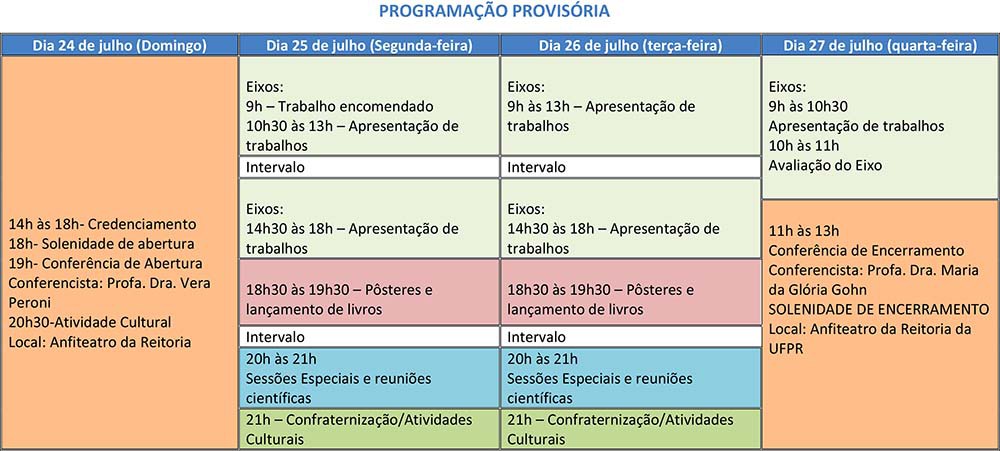 PROGRAMAÇÃO PROVISÓRIA

| Dia 24 de julho (Domingo) | Dia 25 de julho (Segunda-feira) | Dia 26 de julho (terça-feira) | Dia 27 de julho (quarta-feira) |
|---|---|---|---|
| 14h às 18h- Credenciamento 18h- Solenidade de abertura 19h- Conferência de Abertura Conferencista: Profa. Dra. Vera Peroni 20h30-Atividade Cultural Local: Anfiteatro da Reitoria | Eixos: 9h – Trabalho encomendado 10h30 às 13h – Apresentação de trabalhos | Eixos: 9h às 13h – Apresentação de trabalhos | Eixos: 9h às 10h30 Apresentação de trabalhos 10h às 11h Avaliação do Eixo |
| | Intervalo | Intervalo | |
| | Eixos: 14h30 às 18h – Apresentação de trabalhos | Eixos: 14h30 às 18h – Apresentação de trabalhos | 11h às 13h Conferência de Encerramento Conferencista: Profa. Dra. Maria da Glória Gohn SOLENIDADE DE ENCERRAMENTO Local: Anfiteatro da Reitoria da UFPR |
| | 18h30 às 19h30 – Pôsteres e lançamento de livros | 18h30 às 19h30 – Pôsteres e lançamento de livros | |
| | Intervalo | Intervalo | |
| | 20h às 21h Sessões Especiais e reuniões científicas | 20h às 21h Sessões Especiais e reuniões científicas | |
| | 21h – Confraternização/Atividades Culturais | 21h – Confraternização/Atividades Culturais | |